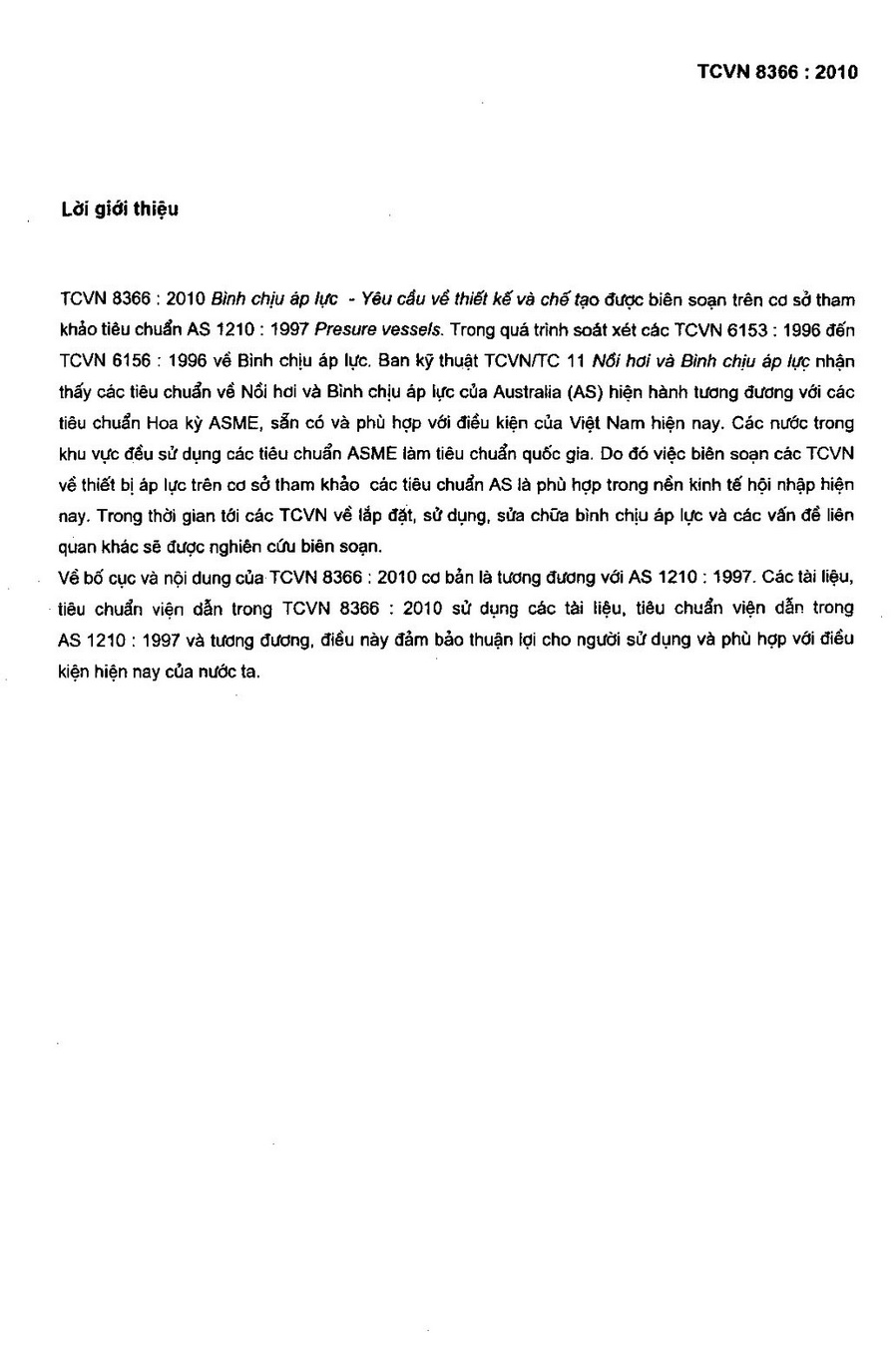 TCVN 8366 : 2010

Lời giới thiệu

TCVN 8366 : 2010 Bình chịu áp lực - Yêu cầu về thiết kế và chế tạo được biên soạn trên cơ sở tham khảo tiêu chuẩn AS 1210 : 1997 Presure vessels. Trong quá trình soát xét các TCVN 6153 : 1996 đến TCVN 6156 : 1996 về Bình chịu áp lực. Ban kỹ thuật TCVN/TC 11 Nồi hơi và Bình chịu áp lực nhận thấy các tiêu chuẩn về Nồi hơi và Bình chịu áp lực của Australia (AS) hiện hành tương đương với các tiêu chuẩn Hoa kỳ ASME, sẵn có và phù hợp với điều kiện của Việt Nam hiện nay. Các nước trong khu vực đều sử dụng các tiêu chuẩn ASME làm tiêu chuẩn quốc gia. Do đó việc biên soạn các TCVN về thiết bị áp lực trên cơ sở tham khảo các tiêu chuẩn AS là phù hợp trong nền kinh tế hội nhập hiện nay. Trong thời gian tới các TCVN về lắp đặt, sử dụng, sửa chữa bình chịu áp lực và các vấn đề liên quan khác sẽ được nghiên cứu biên soạn.
Về bố cục và nội dung của TCVN 8366 : 2010 cơ bản là tương đương với AS 1210 : 1997. Các tài liệu, tiêu chuẩn viện dẫn trong TCVN 8366 : 2010 sử dụng các tài liệu, tiêu chuẩn viện dẫn trong AS 1210 : 1997 và tương đương, điều này đảm bảo thuận lợi cho người sử dụng và phù hợp với điều kiện hiện nay của nước ta.